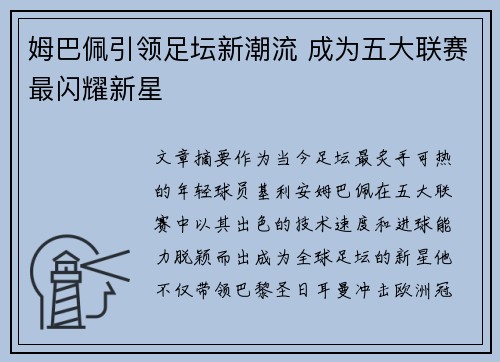 姆巴佩引领足坛新潮流 成为五大联赛最闪耀新星

文章摘要作为当今足坛最炙手可热的年轻球员基利安姆巴佩在五大联赛中以其出色的技术速度和进球能力脱颖而出成为全球足坛的新星他不仅带领巴黎圣日耳曼冲击欧洲冠